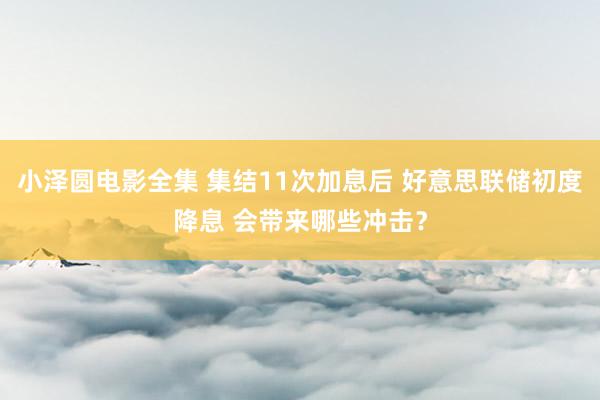 小泽圆电影全集 集结11次加息后 好意思联储初度降息 会带来哪些冲击？